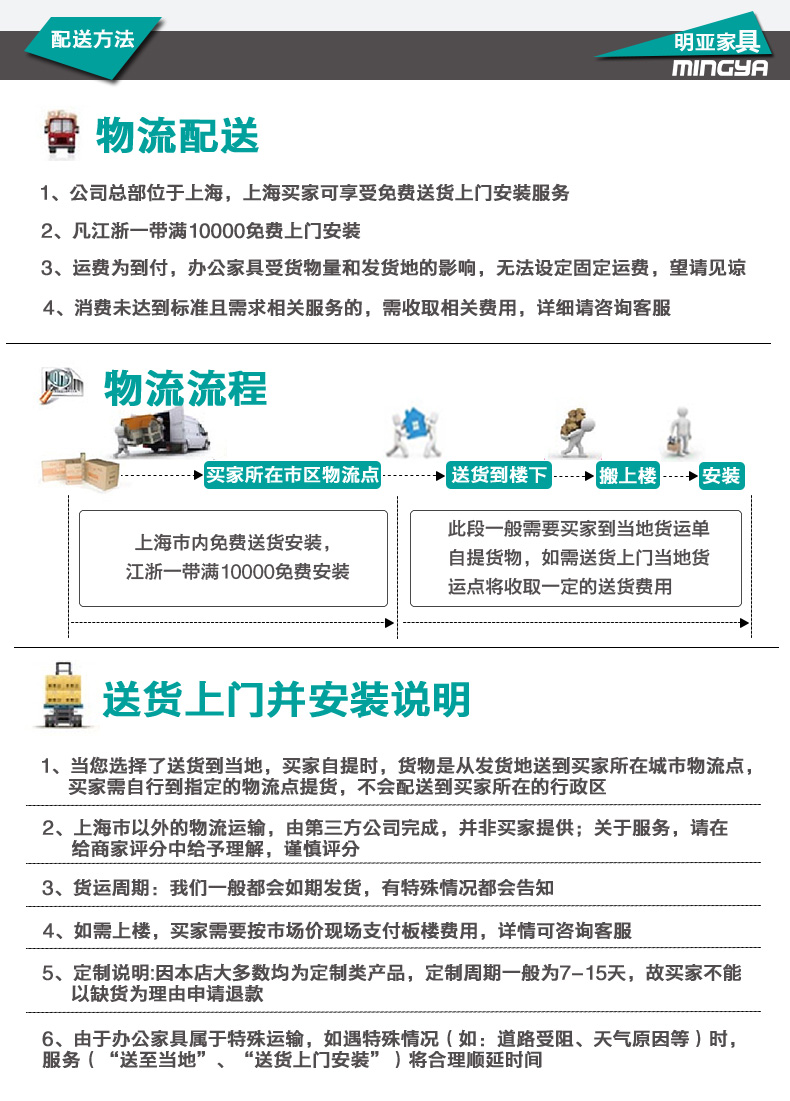 配送方法

明亚家具
MINGYA

物流配送

1、公司总部位于上海，上海买家可享受免费送货上门安装服务

2、凡江浙一带满10000免费上门安装

3、运费为到付，办公家具受货物量和发货地的影响，无法设定固定运费，望请见谅

4、消费未达到标准且需求相关服务的，需收取相关费用，详细请咨询客服

物流流程

买家所在市区物流点

送货到楼下

搬上楼

安装

上海市内免费送货安装，
江浙一带满10000免费安装

此段一般需要买家到当地货运单自提货物，如需送货上门当地货运点将收取一定的送货费用

送货上门并安装说明

1、当您选择了送货到当地，买家自提时，货物是从发货地送到买家所在城市物流点，买家需自行到指定的物流点提货，不会配送到买家所在的行政区

2、上海市以外的物流运输，由第三方公司完成，并非买家提供；关于服务，请在给商家评分中给予理解，谨慎评分

3、货运周期：我们一般都会如期发货，有特殊情况都会告知

4、如需上楼，买家需要按市场价现场支付板楼费用，详情可咨询客服

5、定制说明:因本店大多数均为定制类产品，定制周期一般为7-15天，故买家不能以缺货为理由申请退款

6、由于办公家具属于特殊运输，如遇特殊情况（如：道路受阻、天气原因等）时，服务（“送至当地”、“送货上门安装”）将合理顺延时间